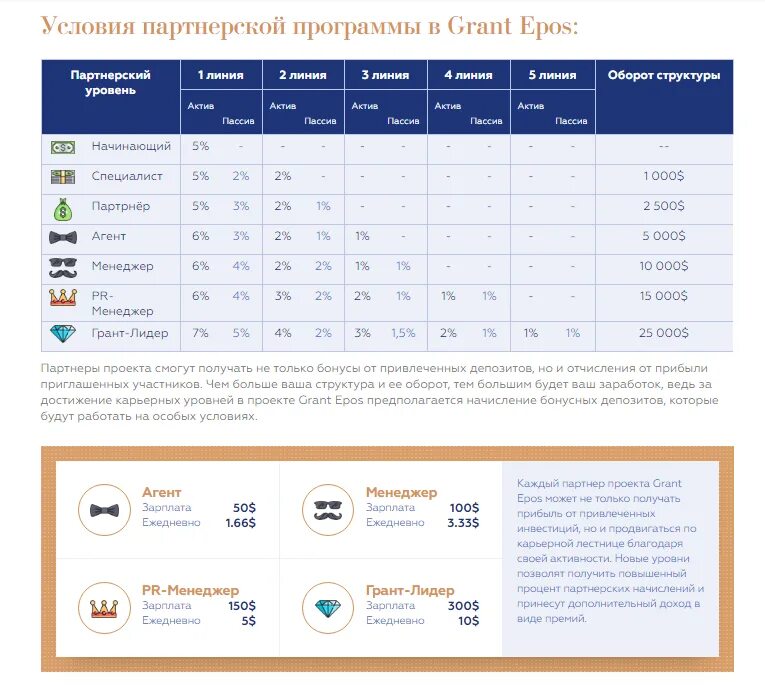 Условия партнерской программы в Grant Epos:

| Партнерский уровень | 1 линия Актив | 1 линия Пассив | 2 линия Актив | 2 линия Пассив | 3 линия Актив | 3 линия Пассив | 4 линия Актив | 4 линия Пассив | 5 линия Актив | 5 линия Пассив | Оборот структуры |
|---|---|---|---|---|---|---|---|---|---|---|---|
| Начинающий | 5% | - | - | - | - | - | - | - | - | - | -- |
| Специалист | 5% | 2% | 2% | - | - | - | - | - | - | - | 1 000$ |
| Партнёр | 5% | 3% | 2% | 1% | - | - | - | - | - | - | 2 500$ |
| Агент | 6% | 3% | 2% | 1% | 1% | - | - | - | - | - | 5 000$ |
| Менеджер | 6% | 4% | 2% | 2% | 1% | 1% | - | - | - | - | 10 000$ |
| PR-Менеджер | 6% | 4% | 3% | 2% | 2% | 1% | 1% | 1% | - | - | 15 000$ |
| Грант-Лидер | 7% | 5% | 4% | 2% | 3% | 1,5% | 2% | 1% | 1% | 1% | 25 000$ |

Партнеры проекта смогут получать не только бонусы от привлеченных депозитов, но и отчисления от прибыли приглашенных участников. Чем больше ваша структура и ее оборот, тем большим будет ваш заработок, ведь за достижение карьерных уровней в проекте Grant Epos предполагается начисление бонусных депозитов, которые будут работать на особых условиях.

Агент
Зарплата 50$
Ежедневно 1.66$

Менеджер
Зарплата 100$
Ежедневно 3.33$

PR-Менеджер
Зарплата 150$
Ежедневно 5$

Грант-Лидер
Зарплата 300$
Ежедневно 10$

Каждый партнер проекта Grant Epos может не только получать прибыль от привлеченных инвестиций, но и продвигаться по карьерной лестнице благодаря своей активности. Новые уровни позволят получить повышенный процент партнерских начислений и принесут дополнительный доход в виде премий.